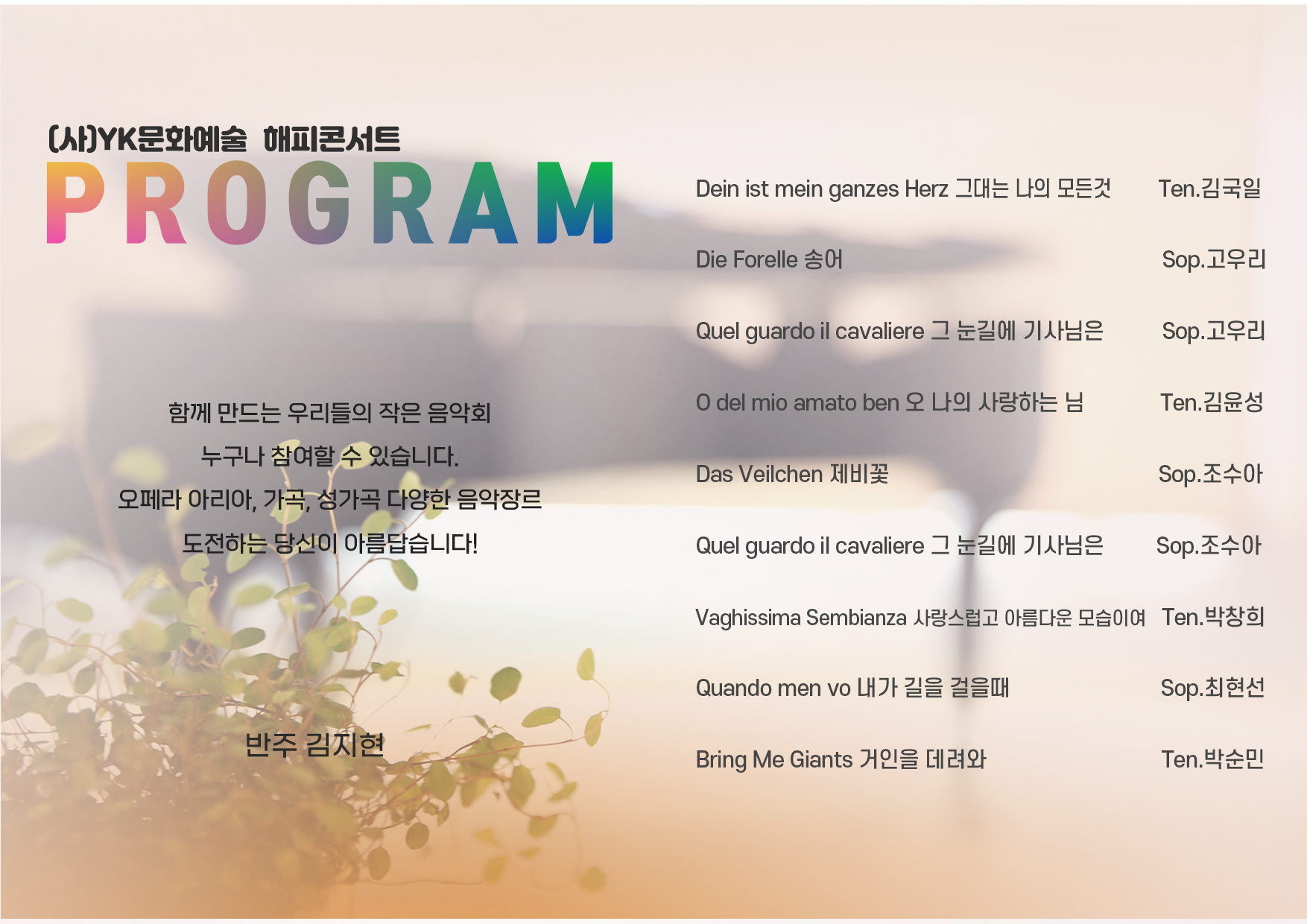 (사)YK문화예술 해피콘서트
PROGRAM

함께 만드는 우리들의 작은 음악회
누구나 참여할 수 있습니다.
오페라 아리아, 가곡, 성가곡 다양한 음악장르
도전하는 당신이 아름답습니다!

반주 김지현

Dein ist mein ganzes Herz 그대는 나의 모든것 Ten.김국일

Die Forelle 송어 Sop.고우리

Quel guardo il cavaliere 그 눈길에 기사님은 Sop.고우리

O del mio amato ben 오 나의 사랑하는 님 Ten.김윤성

Das Veilchen 제비꽃 Sop.조수아

Quel guardo il cavaliere 그 눈길에 기사님은 Sop.조수아

Vaghissima Sembianza 사랑스럽고 아름다운 모습이여 Ten.박창희

Quando men vo 내가 길을 걸을때 Sop.최현선

Bring Me Giants 거인을 데려와 Ten.박순민